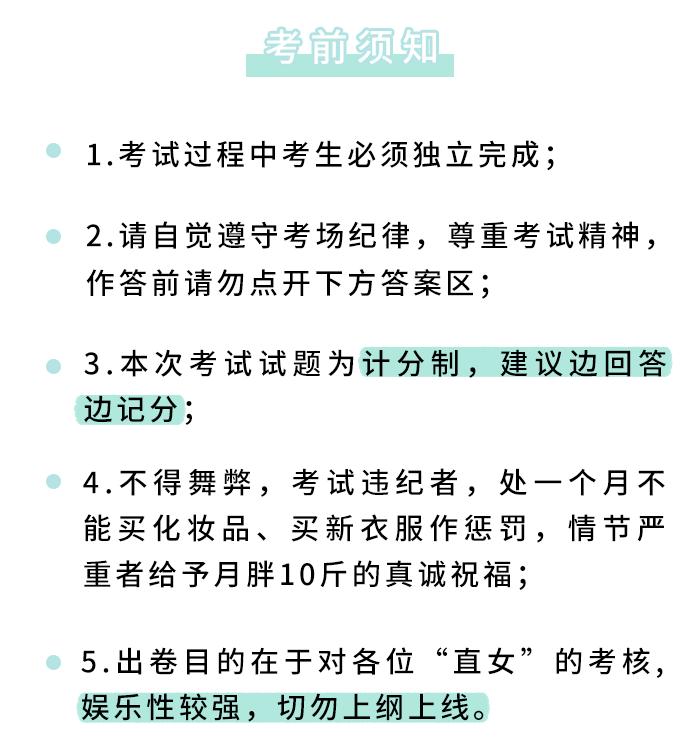 考前须知

1.考试过程中考生必须独立完成;

2.请自觉遵守考场纪律,尊重考试精神,作答前请勿点开下方答案区;

3.本次考试试题为计分制,建议边回答边记分;

4.不得舞弊,考试违纪者,处一个月不能买化妆品、买新衣服作惩罚,情节严重者给予月胖10斤的真诚祝福;

5.出卷目的在于对各位“直女”的考核,娱乐性较强,切勿上纲上线。